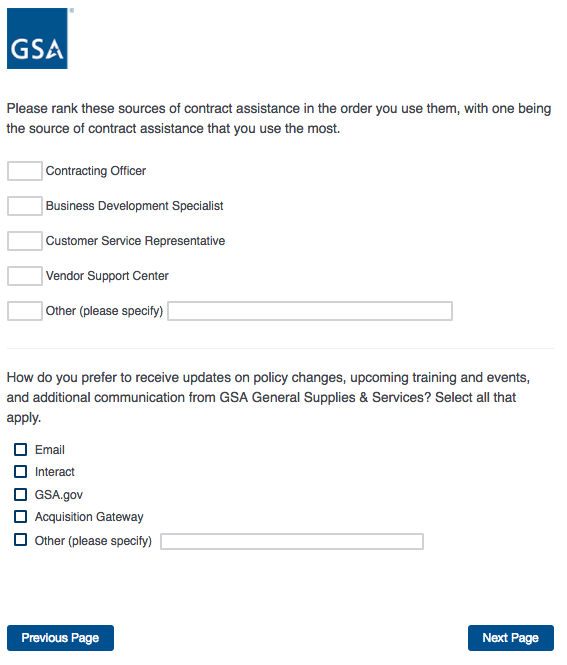 GSA

Please rank these sources of contract assistance in the order you use them, with one being the source of contract assistance that you use the most.

Contracting Officer

Business Development Specialist

Customer Service Representative

Vendor Support Center

Other (please specify)

How do you prefer to receive updates on policy changes, upcoming training and events, and additional communication from GSA General Supplies & Services? Select all that apply.

Email
Interact
GSA.gov
Acquisition Gateway
Other (please specify)

Previous Page

Next Page